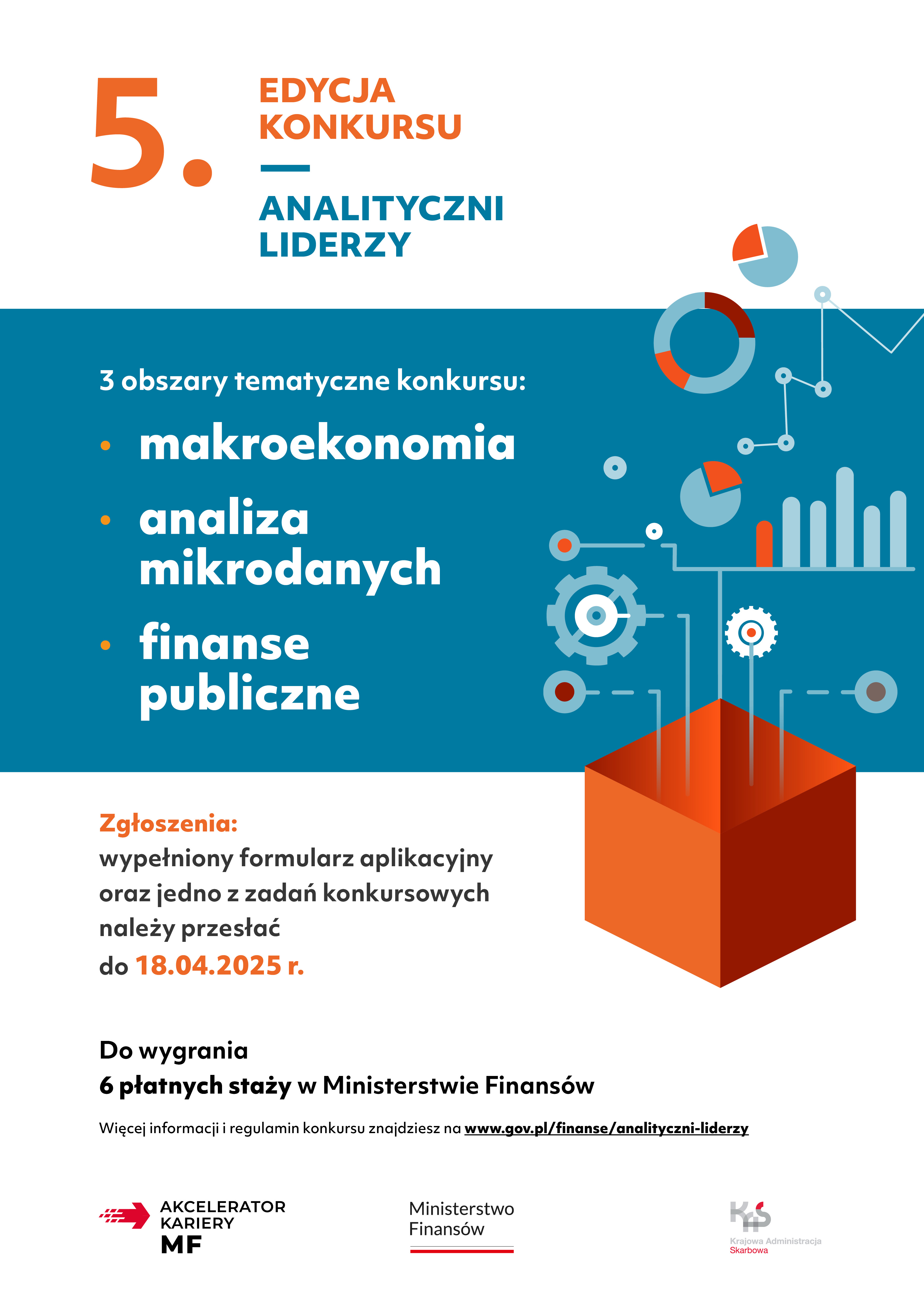 5.

EDYCJA KONKURSU

ANALITYCZNI LIDERZY

3 obszary tematyczne konkursu:

• makroekonomia
• analiza mikrodanych
• finanse publiczne

Zgłoszenia:
wypełniony formularz aplikacyjny oraz jedno z zadań konkursowych należy przesłać do 18.04.2025 r.

Do wygrania
6 płatnych staży w Ministerstwie Finansów

Więcej informacji i regulamin konkursu znajdziesz na www.gov.pl/finanse/analityczni-liderzy

AKCELERATOR KARIERY MF

Ministerstwo Finansów

KAS
Krajowa Administracja Skarbowa